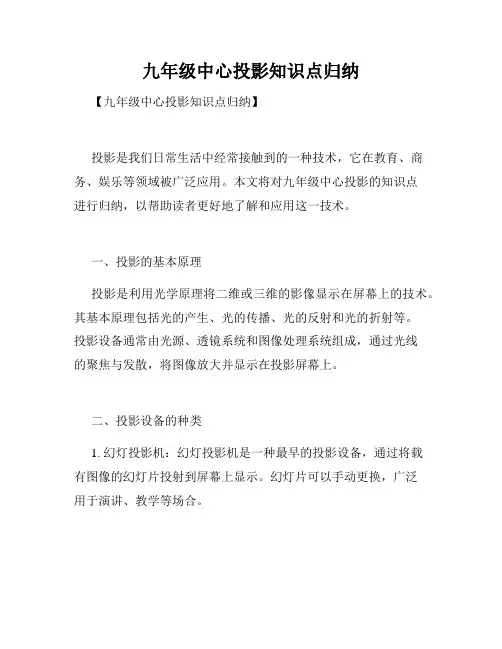 九年级中心投影知识点归纳

【九年级中心投影知识点归纳】

投影是我们日常生活中经常接触到的一种技术，它在教育、商务、娱乐等领域被广泛应用。本文将对九年级中心投影的知识点进行归纳，以帮助读者更好地了解和应用这一技术。

一、投影的基本原理

投影是利用光学原理将二维或三维的影像显示在屏幕上的技术。其基本原理包括光的产生、光的传播、光的反射和光的折射等。投影设备通常由光源、透镜系统和图像处理系统组成，通过光线的聚焦与发散，将图像放大并显示在投影屏幕上。

二、投影设备的种类

1. 幻灯投影机：幻灯投影机是一种最早的投影设备，通过将载有图像的幻灯片投射到屏幕上显示。幻灯片可以手动更换，广泛用于演讲、教学等场合。